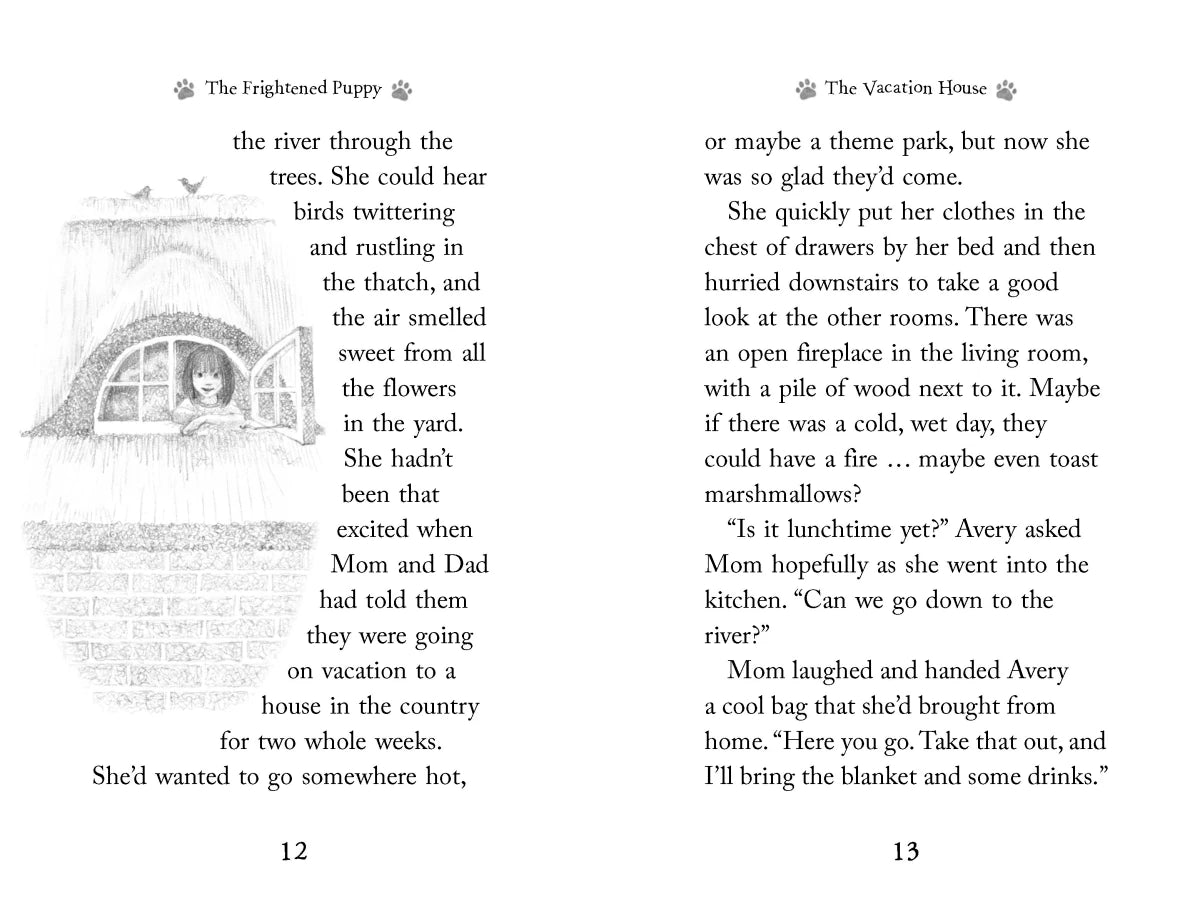 The Frightened Puppy

the river through the trees. She could hear birds twittering and rustling in the thatch, and the air smelled sweet from all the flowers in the yard. She hadn't been that excited when Mom and Dad had told them they were going on vacation to a house in the country for two whole weeks. She'd wanted to go somewhere hot,

12

The Vacation House

or maybe a theme park, but now she was so glad they'd come.

She quickly put her clothes in the chest of drawers by her bed and then hurried downstairs to take a good look at the other rooms. There was an open fireplace in the living room, with a pile of wood next to it. Maybe if there was a cold, wet day, they could have a fire … maybe even toast marshmallows?

"Is it lunchtime yet?" Avery asked Mom hopefully as she went into the kitchen. "Can we go down to the river?"

Mom laughed and handed Avery a cool bag that she'd brought from home. "Here you go. Take that out, and I'll bring the blanket and some drinks."

13